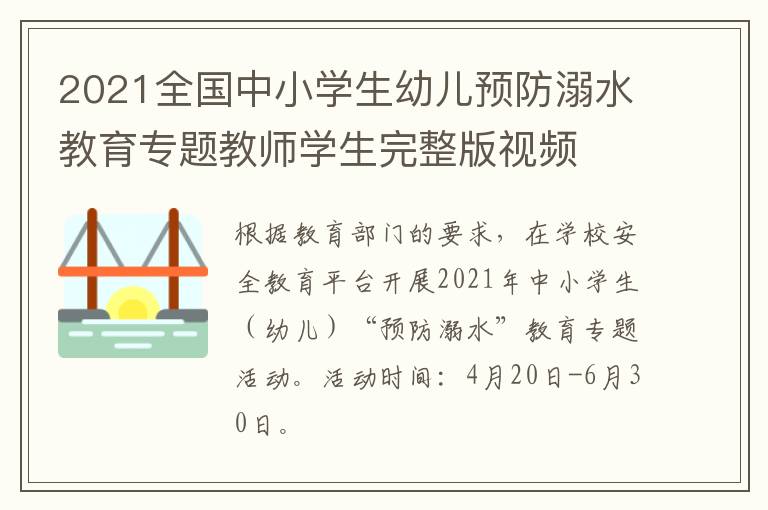 2021全国中小学生幼儿预防溺水教育专题教师学生完整版视频

根据教育部门的要求，在学校安全教育平台开展2021年中小学生（幼儿）“预防溺水”教育专题活动。活动时间：4月20日-6月30日。